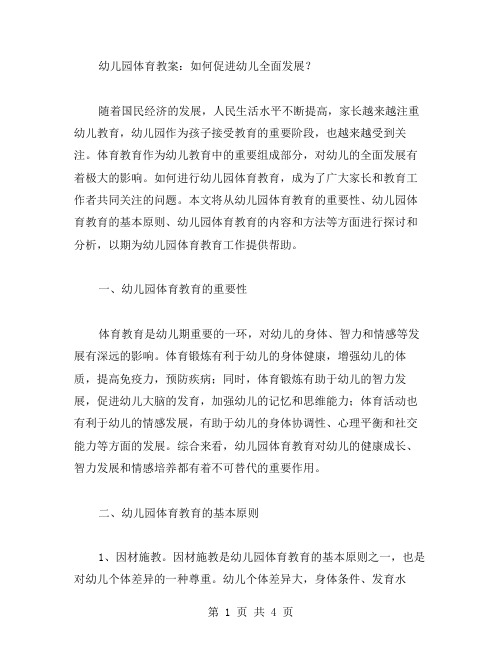 幼儿园体育教案：如何促进幼儿全面发展？

随着国民经济的发展，人民生活水平不断提高，家长越来越注重幼儿教育，幼儿园作为孩子接受教育的重要阶段，也越来越受到关注。体育教育作为幼儿教育中的重要组成部分，对幼儿的全面发展有着极大的影响。如何进行幼儿园体育教育，成为了广大家长和教育工作者共同关注的问题。本文将从幼儿园体育教育的重要性、幼儿园体育教育的基本原则、幼儿园体育教育的内容和方法等方面进行探讨和分析，以期为幼儿园体育教育工作提供帮助。

一、幼儿园体育教育的重要性

体育教育是幼儿期重要的一环，对幼儿的身体、智力和情感等发展有深远的影响。体育锻炼有利于幼儿的身体健康，增强幼儿的体质，提高免疫力，预防疾病；同时，体育锻炼有助于幼儿的智力发展，促进幼儿大脑的发育，加强幼儿的记忆和思维能力；体育活动也有利于幼儿的情感发展，有助于幼儿的身体协调性、心理平衡和社交能力等方面的发展。综合来看，幼儿园体育教育对幼儿的健康成长、智力发展和情感培养都有着不可替代的重要作用。

二、幼儿园体育教育的基本原则

1、因材施教。因材施教是幼儿园体育教育的基本原则之一，也是对幼儿个体差异的一种尊重。幼儿个体差异大，身体条件、发育水

第 1 页 共 4 页